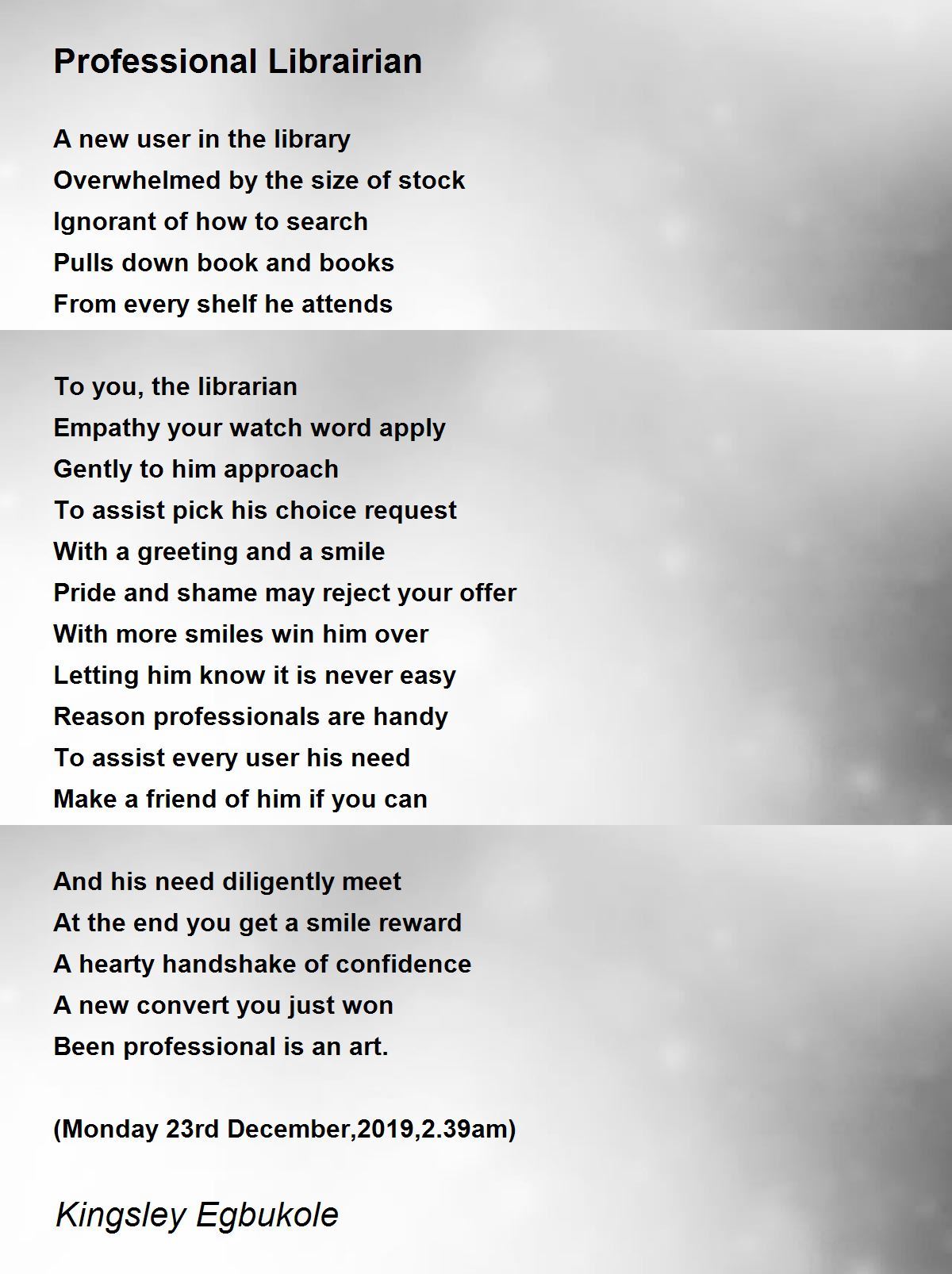 Professional Librairian

A new user in the library
Overwhelmed by the size of stock
Ignorant of how to search
Pulls down book and books
From every shelf he attends

To you, the librarian
Empathy your watch word apply
Gently to him approach
To assist pick his choice request
With a greeting and a smile
Pride and shame may reject your offer
With more smiles win him over
Letting him know it is never easy
Reason professionals are handy
To assist every user his need
Make a friend of him if you can

And his need diligently meet
At the end you get a smile reward
A hearty handshake of confidence
A new convert you just won
Been professional is an art.

(Monday 23rd December,2019,2.39am)

Kingsley Egbukole